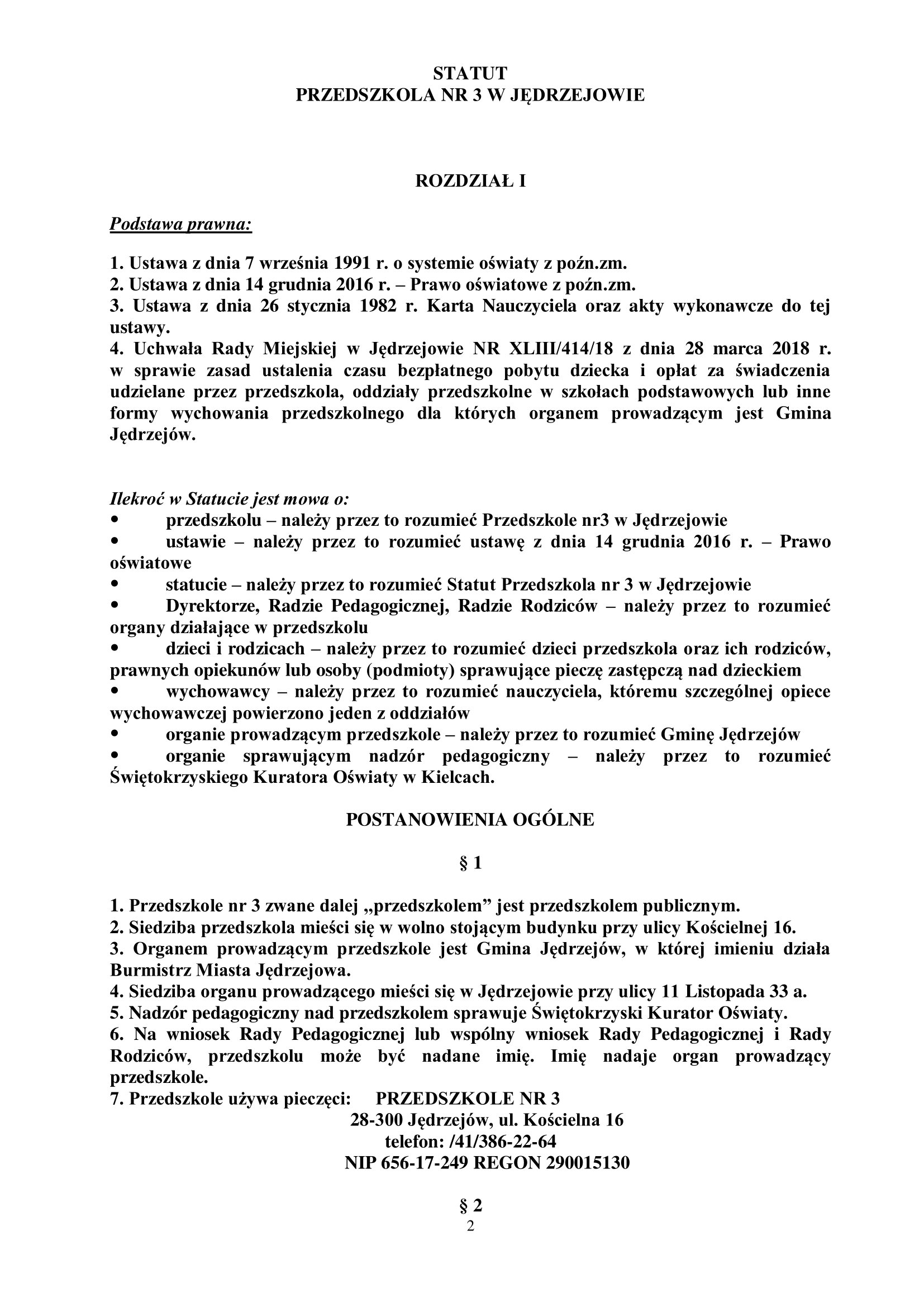 STATUT
PRZEDSZKOLA NR 3 W JĘDRZEJOWIE

ROZDZIAŁ I

Podstawa prawna:

1. Ustawa z dnia 7 września 1991 r. o systemie oświaty z poźn.zm.
2. Ustawa z dnia 14 grudnia 2016 r. – Prawo oświatowe z poźn.zm.
3. Ustawa z dnia 26 stycznia 1982 r. Karta Nauczyciela oraz akty wykonawcze do tej ustawy.
4. Uchwała Rady Miejskiej w Jędrzejowie NR XLIII/414/18 z dnia 28 marca 2018 r. w sprawie zasad ustalenia czasu bezpłatnego pobytu dziecka i opłat za świadczenia udzielane przez przedszkola, oddziały przedszkolne w szkołach podstawowych lub inne formy wychowania przedszkolnego dla których organem prowadzącym jest Gmina Jędrzejów.

Ilekroć w Statucie jest mowa o:
• przedszkolu – należy przez to rozumieć Przedszkole nr3 w Jędrzejowie
• ustawie – należy przez to rozumieć ustawę z dnia 14 grudnia 2016 r. – Prawo oświatowe
• statucie – należy przez to rozumieć Statut Przedszkola nr 3 w Jędrzejowie
• Dyrektorze, Radzie Pedagogicznej, Radzie Rodziców – należy przez to rozumieć organy działające w przedszkolu
• dzieci i rodzicach – należy przez to rozumieć dzieci przedszkola oraz ich rodziców, prawnych opiekunów lub osoby (podmioty) sprawujące pieczę zastępczą nad dzieckiem
• wychowawcy – należy przez to rozumieć nauczyciela, któremu szczególnej opiece wychowawczej powierzono jeden z oddziałów
• organie prowadzącym przedszkole – należy przez to rozumieć Gminę Jędrzejów
• organie sprawującym nadzór pedagogiczny – należy przez to rozumieć Świętokrzyskiego Kuratora Oświaty w Kielcach.

POSTANOWIENIA OGÓLNE

§ 1

1. Przedszkole nr 3 zwane dalej „przedszkolem” jest przedszkolem publicznym.
2. Siedziba przedszkola mieści się w wolno stojącym budynku przy ulicy Kościelnej 16.
3. Organem prowadzącym przedszkole jest Gmina Jędrzejów, w której imieniu działa Burmistrz Miasta Jędrzejowa.
4. Siedziba organu prowadzącego mieści się w Jędrzejowie przy ulicy 11 Listopada 33 a.
5. Nadzór pedagogiczny nad przedszkolem sprawuje Świętokrzyski Kurator Oświaty.
6. Na wniosek Rady Pedagogicznej lub wspólny wniosek Rady Pedagogicznej i Rady Rodziców, przedszkolu może być nadane imię. Imię nadaje organ prowadzący przedszkole.
7. Przedszkole używa pieczęci: PRZEDSZKOLE NR 3
28-300 Jędrzejów, ul. Kościelna 16
telefon: /41/386-22-64
NIP 656-17-249 REGON 290015130

§ 2
2